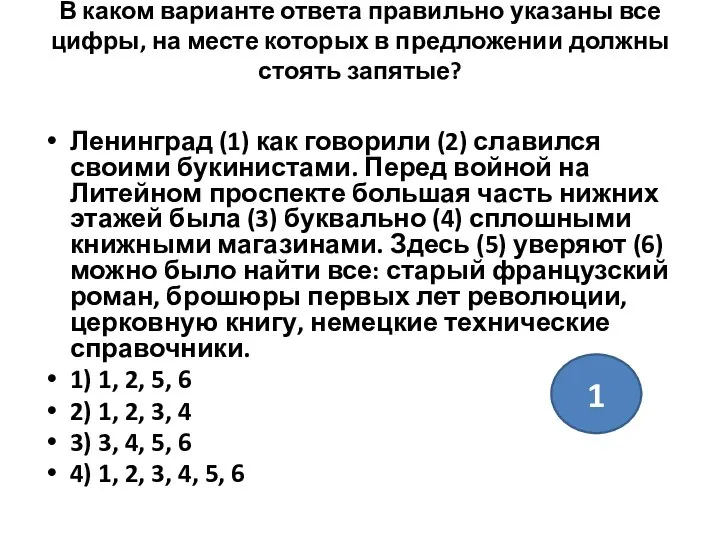 В каком варианте ответа правильно указаны все цифры, на месте которых в предложении должны стоять запятые?

• Ленинград (1) как говорили (2) славился своими букинистами. Перед войной на Литейном проспекте большая часть нижних этажей была (3) буквально (4) сплошными книжными магазинами. Здесь (5) уверяют (6) можно было найти все: старый французский роман, брошюры первых лет революции, церковную книгу, немецкие технические справочники.
• 1) 1, 2, 5, 6
• 2) 1, 2, 3, 4
• 3) 3, 4, 5, 6
• 4) 1, 2, 3, 4, 5, 6

1